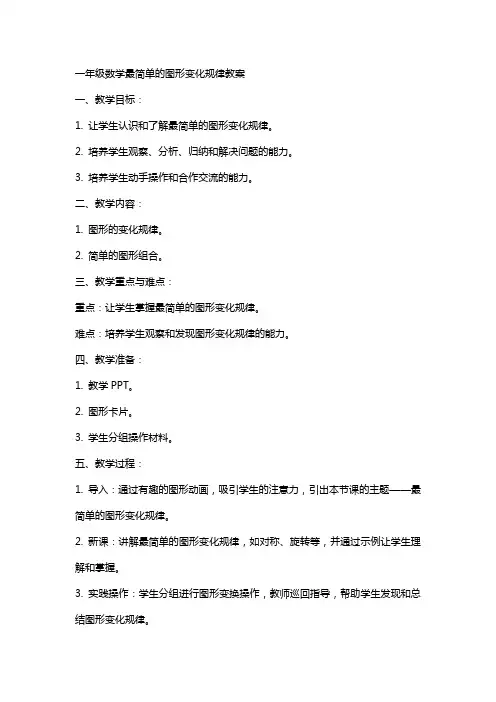 一年级数学最简单的图形变化规律教案

一、教学目标：

1. 让学生认识和了解最简单的图形变化规律。

2. 培养学生观察、分析、归纳和解决问题的能力。

3. 培养学生动手操作和合作交流的能力。

二、教学内容：

1. 图形的变化规律。

2. 简单的图形组合。

三、教学重点与难点：

重点：让学生掌握最简单的图形变化规律。

难点：培养学生观察和发现图形变化规律的能力。

四、教学准备：

1. 教学 PPT。

2. 图形卡片。

3. 学生分组操作材料。

五、教学过程：

1. 导入：通过有趣的图形动画，吸引学生的注意力，引出本节课的主题——最简单的图形变化规律。

2. 新课：讲解最简单的图形变化规律，如对称、旋转等，并通过示例让学生理解和掌握。

3. 实践操作：学生分组进行图形变换操作，教师巡回指导，帮助学生发现和总结图形变化规律。